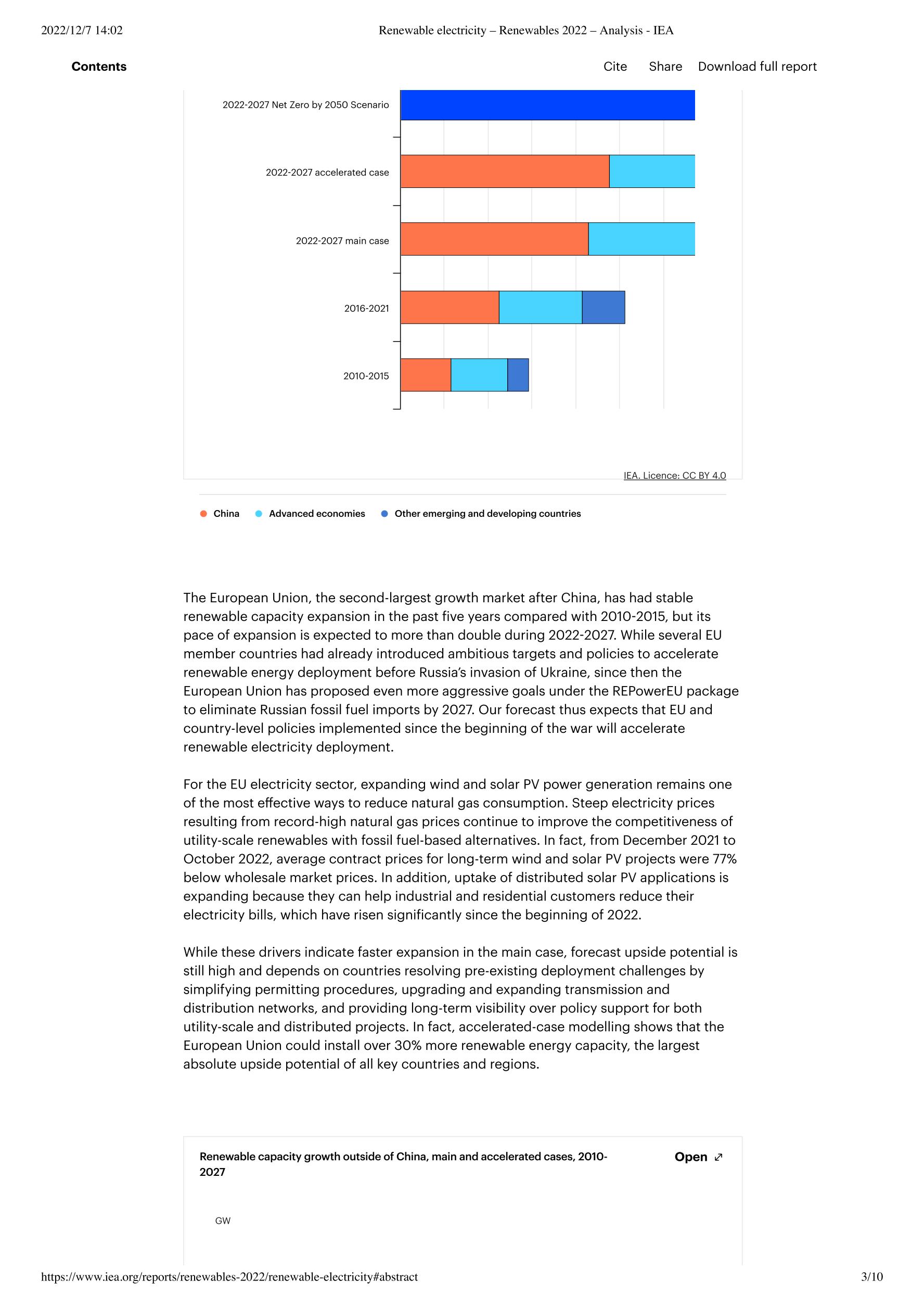 2022/12/7 14:02
Renewable electricity – Renewables 2022 – Analysis - IEA

Contents

Cite Share Download full report

2022-2027 Net Zero by 2050 Scenario

2022-2027 accelerated case

2022-2027 main case

2016-2021

2010-2015

IEA. Licence: CC BY 4.0

China Advanced economies Other emerging and developing countries

The European Union, the second-largest growth market after China, has had stable renewable capacity expansion in the past five years compared with 2010-2015, but its pace of expansion is expected to more than double during 2022-2027. While several EU member countries had already introduced ambitious targets and policies to accelerate renewable energy deployment before Russia's invasion of Ukraine, since then the European Union has proposed even more aggressive goals under the REPowerEU package to eliminate Russian fossil fuel imports by 2027. Our forecast thus expects that EU and country-level policies implemented since the beginning of the war will accelerate renewable electricity deployment.

For the EU electricity sector, expanding wind and solar PV power generation remains one of the most effective ways to reduce natural gas consumption. Steep electricity prices resulting from record-high natural gas prices continue to improve the competitiveness of utility-scale renewables with fossil fuel-based alternatives. In fact, from December 2021 to October 2022, average contract prices for long-term wind and solar PV projects were 77% below wholesale market prices. In addition, uptake of distributed solar PV applications is expanding because they can help industrial and residential customers reduce their electricity bills, which have risen significantly since the beginning of 2022.

While these drivers indicate faster expansion in the main case, forecast upside potential is still high and depends on countries resolving pre-existing deployment challenges by simplifying permitting procedures, upgrading and expanding transmission and distribution networks, and providing long-term visibility over policy support for both utility-scale and distributed projects. In fact, accelerated-case modelling shows that the European Union could install over 30% more renewable energy capacity, the largest absolute upside potential of all key countries and regions.

Renewable capacity growth outside of China, main and accelerated cases, 2010-2027

Open

GW

https://www.iea.org/reports/renewables-2022/renewable-electricity#abstract
3/10